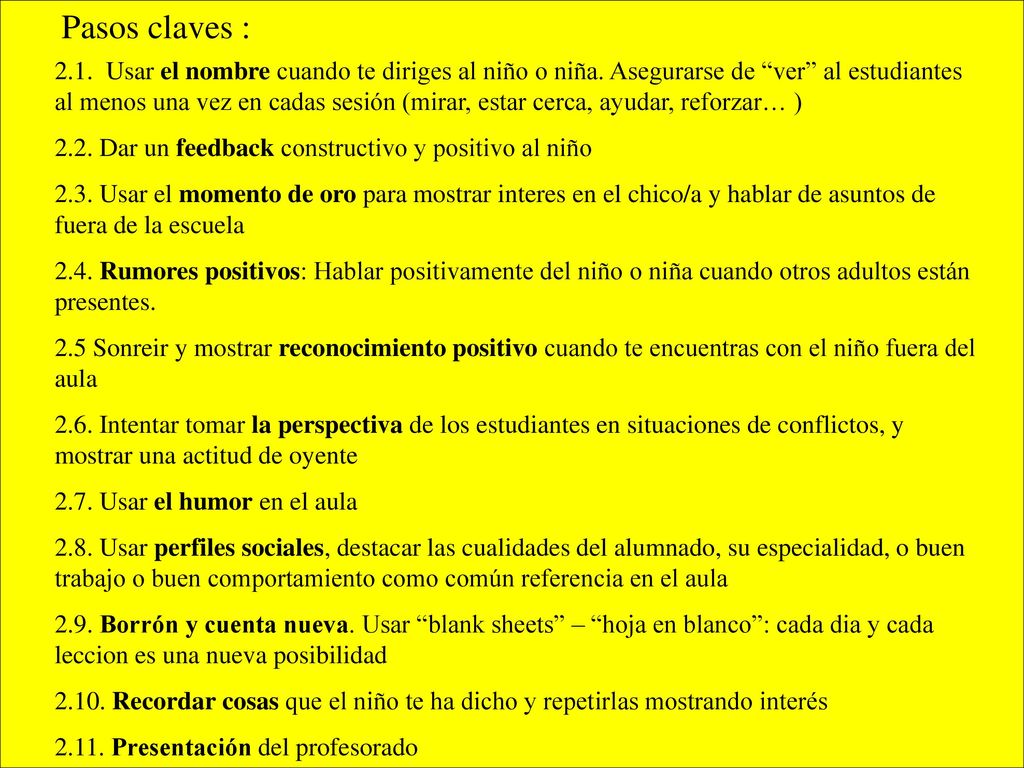 Pasos claves :

2.1. Usar el nombre cuando te diriges al niño o niña. Asegurarse de “ver” al estudiantes al menos una vez en cadas sesión (mirar, estar cerca, ayudar, reforzar… )

2.2. Dar un feedback constructivo y positivo al niño

2.3. Usar el momento de oro para mostrar interes en el chico/a y hablar de asuntos de fuera de la escuela

2.4. Rumores positivos: Hablar positivamente del niño o niña cuando otros adultos están presentes.

2.5 Sonreir y mostrar reconocimiento positivo cuando te encuentras con el niño fuera del aula

2.6. Intentar tomar la perspectiva de los estudiantes en situaciones de conflictos, y mostrar una actitud de oyente

2.7. Usar el humor en el aula

2.8. Usar perfiles sociales, destacar las cualidades del alumnado, su especialidad, o buen trabajo o buen comportamiento como común referencia en el aula

2.9. Borrón y cuenta nueva. Usar “blank sheets” – “hoja en blanco”: cada dia y cada leccion es una nueva posibilidad

2.10. Recordar cosas que el niño te ha dicho y repetirlas mostrando interés

2.11. Presentación del profesorado